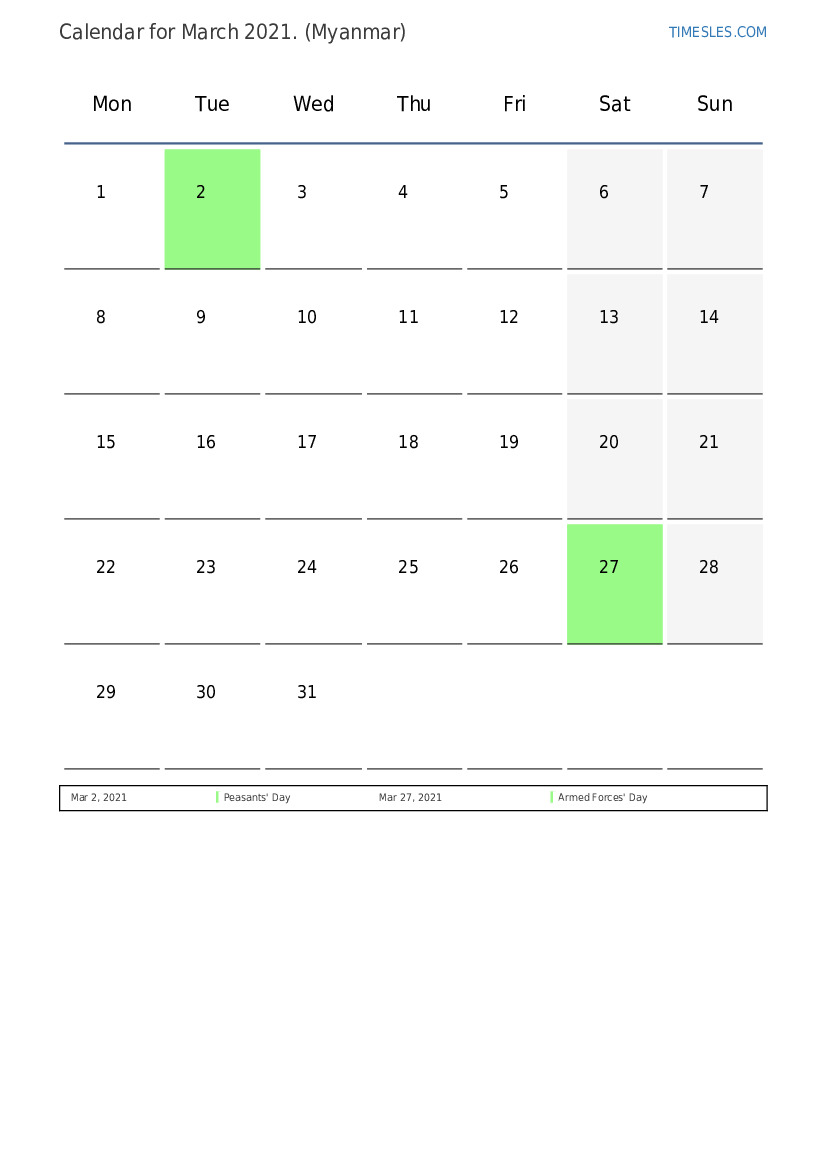 Calendar for March 2021. (Myanmar)

TIMESLES.COM

| Mon | Tue | Wed | Thu | Fri | Sat | Sun |
|---|---|---|---|---|---|---|
| 1 | 2 | 3 | 4 | 5 | 6 | 7 |
| 8 | 9 | 10 | 11 | 12 | 13 | 14 |
| 15 | 16 | 17 | 18 | 19 | 20 | 21 |
| 22 | 23 | 24 | 25 | 26 | 27 | 28 |
| 29 | 30 | 31 | | | | |

| Mar 2, 2021 | Peasants' Day | Mar 27, 2021 | Armed Forces' Day |
|---|---|---|---|